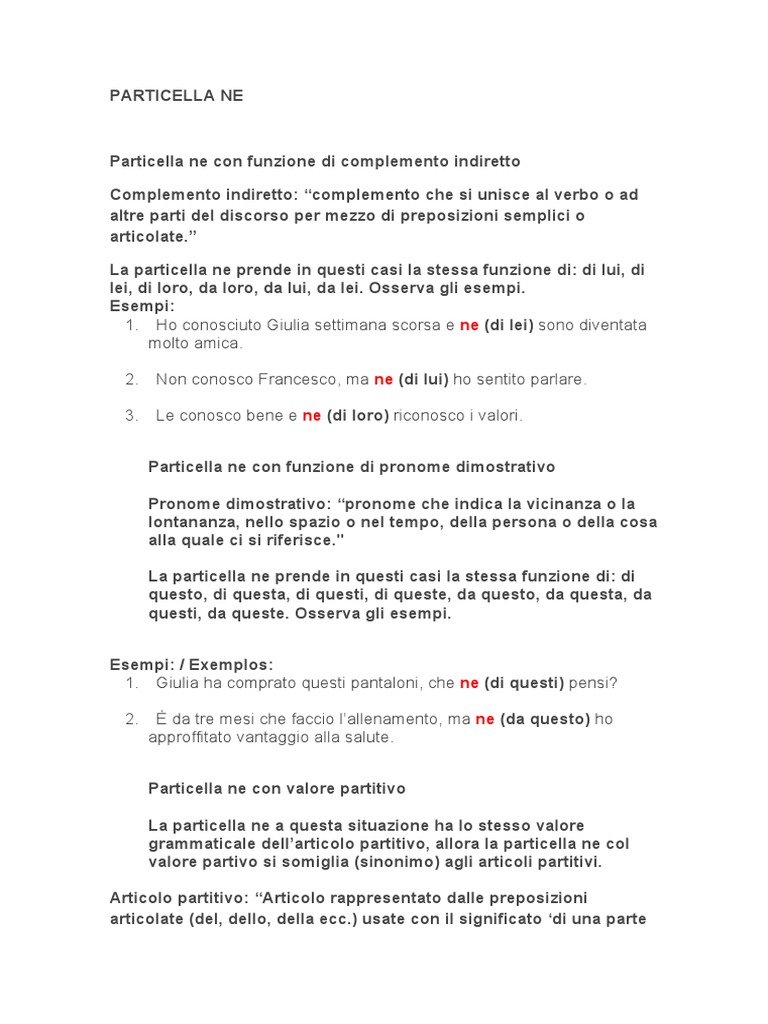 PARTICELLA NE

Particella ne con funzione di complemento indiretto

Complemento indiretto: “complemento che si unisce al verbo o ad altre parti del discorso per mezzo di preposizioni semplici o articolate.”

La particella ne prende in questi casi la stessa funzione di: di lui, di lei, di loro, da loro, da lui, da lei. Osserva gli esempi.
Esempi:
1. Ho conosciuto Giulia settimana scorsa e ne (di lei) sono diventata molto amica.

2. Non conosco Francesco, ma ne (di lui) ho sentito parlare.

3. Le conosco bene e ne (di loro) riconosco i valori.

Particella ne con funzione di pronome dimostrativo

Pronome dimostrativo: “pronome che indica la vicinanza o la lontananza, nello spazio o nel tempo, della persona o della cosa alla quale ci si riferisce."

La particella ne prende in questi casi la stessa funzione di: di questo, di questa, di questi, di queste, da questo, da questa, da questi, da queste. Osserva gli esempi.

Esempi: / Exemplos:
1. Giulia ha comprato questi pantaloni, che ne (di questi) pensi?

2. È da tre mesi che faccio l’allenamento, ma ne (da questo) ho approffitato vantaggio alla salute.

Particella ne con valore partitivo

La particella ne a questa situazione ha lo stesso valore grammaticale dell’articolo partitivo, allora la particella ne col valore partivo si somiglia (sinonimo) agli articoli partitivi.

Articolo partitivo: “Articolo rappresentato dalle preposizioni articolate (del, dello, della ecc.) usate con il significato ‘di una parte